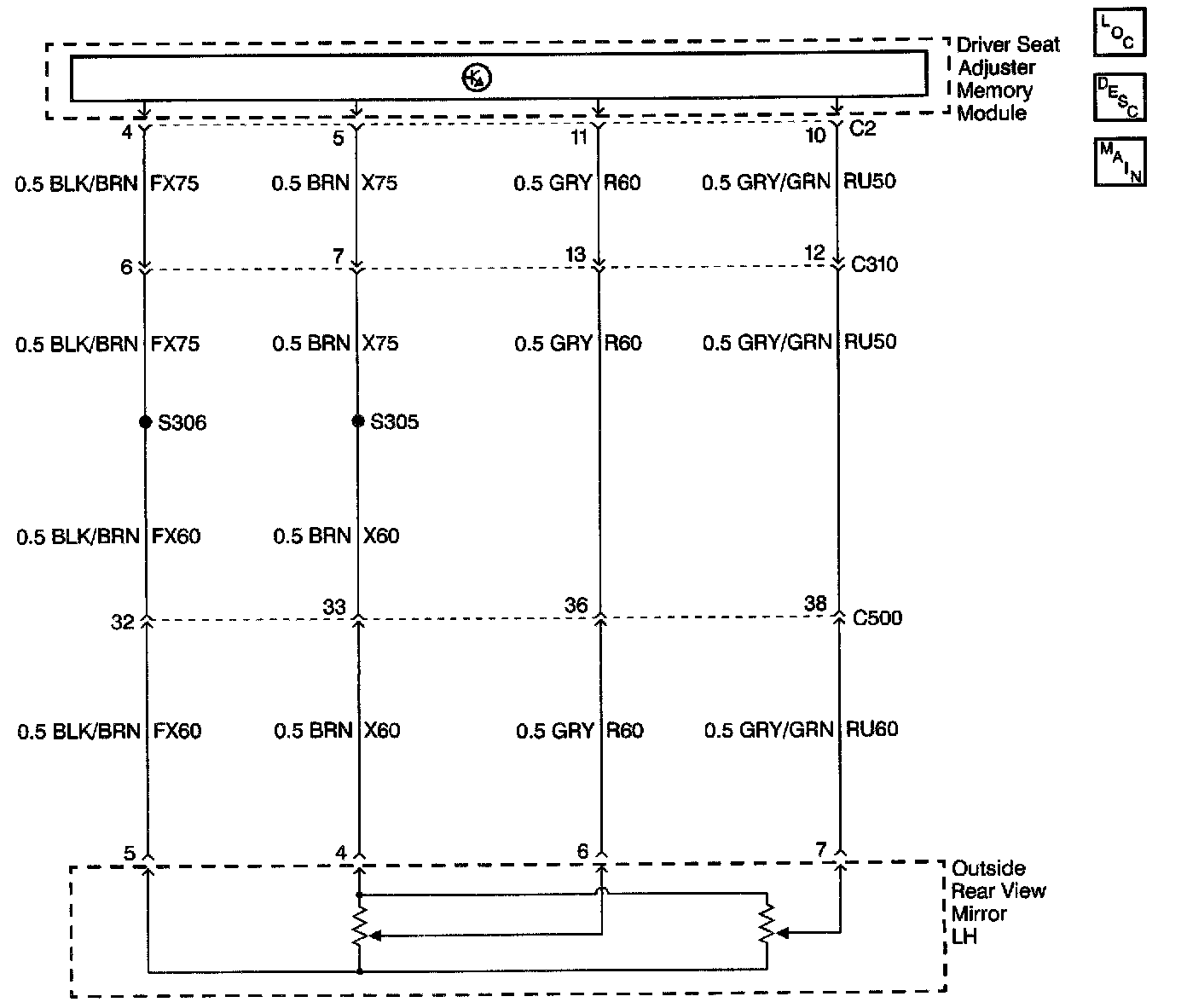 Driver Seat Adjuster Memory Module

LOC

DESC

MAIN

4
5
11
10
C2

0.5 BLK/BRN FX75
0.5 BRN X75
0.5 GRY R60
0.5 GRY/GRN RU50

6
7
13
12
C310

0.5 BLK/BRN FX75
0.5 BRN X75
0.5 GRY R60
0.5 GRY/GRN RU50

S306
S305

0.5 BLK/BRN FX60
0.5 BRN X60

32
33
36
38
C500

0.5 BLK/BRN FX60
0.5 BRN X60
0.5 GRY R60
0.5 GRY/GRN RU60

5
4
6
7

Outside Rear View Mirror LH